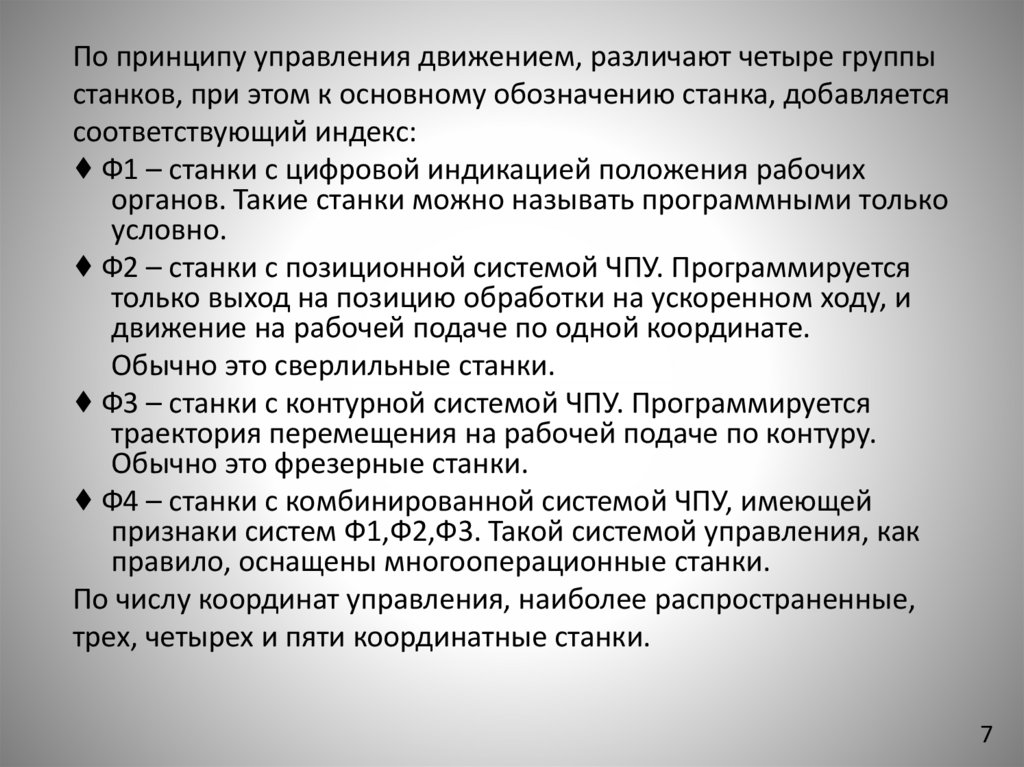 По принципу управления движением, различают четыре группы станков, при этом к основному обозначению станка, добавляется соответствующий индекс:

♦ Ф1 – станки с цифровой индикацией положения рабочих органов. Такие станки можно называть программными только условно.

♦ Ф2 – станки с позиционной системой ЧПУ. Программируется только выход на позицию обработки на ускоренном ходу, и движение на рабочей подаче по одной координате.

Обычно это сверлильные станки.

♦ Ф3 – станки с контурной системой ЧПУ. Программируется траектория перемещения на рабочей подаче по контуру. Обычно это фрезерные станки.

♦ Ф4 – станки с комбинированной системой ЧПУ, имеющей признаки систем Ф1,Ф2,Ф3. Такой системой управления, как правило, оснащены многооперационные станки.

По числу координат управления, наиболее распространенные, трех, четырех и пяти координатные станки.

7